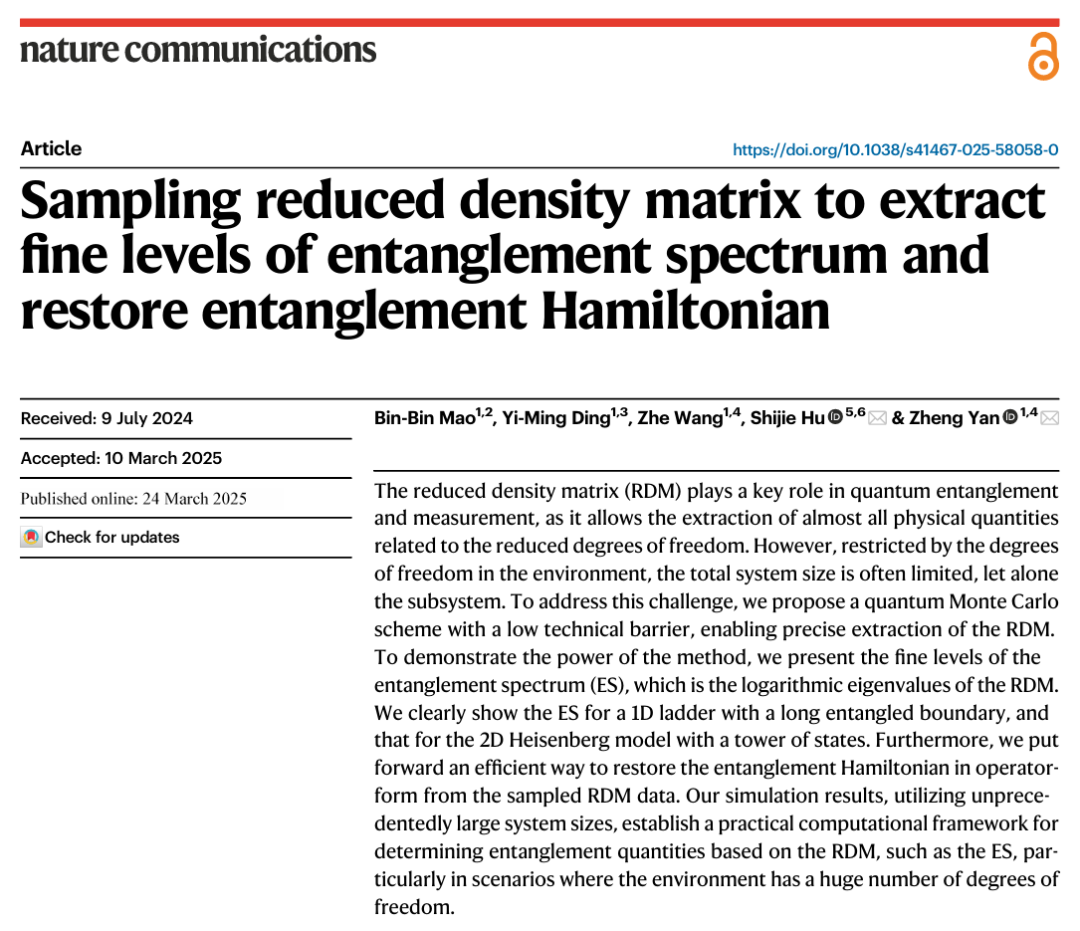 nature communications

Article

https://doi.org/10.1038/s41467-025-58058-0

Sampling reduced density matrix to extract fine levels of entanglement spectrum and restore entanglement Hamiltonian

Received: 9 July 2024

Accepted: 10 March 2025

Published online: 24 March 2025

Check for updates

Bin-Bin Mao$^{1,2}$, Yi-Ming Ding$^{1,3}$, Zhe Wang$^{1,4}$, Shijie Hu$^{5,6}$ & Zheng Yan$^{1,4}$

The reduced density matrix (RDM) plays a key role in quantum entanglement and measurement, as it allows the extraction of almost all physical quantities related to the reduced degrees of freedom. However, restricted by the degrees of freedom in the environment, the total system size is often limited, let alone the subsystem. To address this challenge, we propose a quantum Monte Carlo scheme with a low technical barrier, enabling precise extraction of the RDM. To demonstrate the power of the method, we present the fine levels of the entanglement spectrum (ES), which is the logarithmic eigenvalues of the RDM. We clearly show the ES for a 1D ladder with a long entangled boundary, and that for the 2D Heisenberg model with a tower of states. Furthermore, we put forward an efficient way to restore the entanglement Hamiltonian in operator-form from the sampled RDM data. Our simulation results, utilizing unprecedentedly large system sizes, establish a practical computational framework for determining entanglement quantities based on the RDM, such as the ES, particularly in scenarios where the environment has a huge number of degrees of freedom.